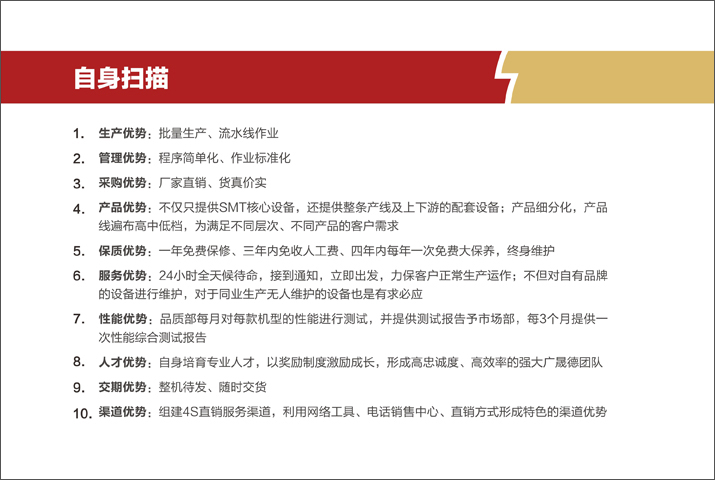 自身扫描

1. 生产优势：批量生产、流水线作业

2. 管理优势：程序简单化、作业标准化

3. 采购优势：厂家直销、货真价实

4. 产品优势：不仅只提供SMT核心设备，还提供整条产线及上下游的配套设备；产品细分化，产品线遍布高中低档，为满足不同层次、不同产品的客户需求

5. 保质优势：一年免费保修、三年内免收人工费、四年内每年一次免费大保养，终身维护

6. 服务优势：24小时全天候待命，接到通知，立即出发，力保客户正常生产运作；不但对自有品牌的设备进行维护，对于同业生产无人维护的设备也是有求必应

7. 性能优势：品质部每月对每款机型的性能进行测试，并提供测试报告予市场部，每3个月提供一次性能综合测试报告

8. 人才优势：自身培育专业人才，以奖励制度激励成长，形成高忠诚度、高效率的强大广晟德团队

9. 交期优势：整机待发、随时交货

10. 渠道优势：组建4S直销服务渠道，利用网络工具、电话销售中心、直销方式形成特色的渠道优势